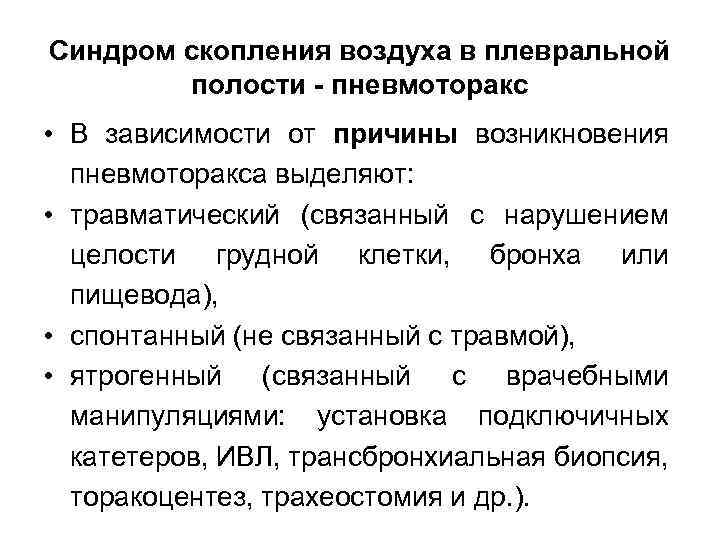 Синдром скопления воздуха в плевральной полости - пневмоторакс

• В зависимости от причины возникновения пневмоторакса выделяют:
• травматический (связанный с нарушением целости грудной клетки, бронха или пищевода),
• спонтанный (не связанный с травмой),
• ятрогенный (связанный с врачебными манипуляциями: установка подключичных катетеров, ИВЛ, трансбронхиальная биопсия, торакоцентез, трахеостомия и др.).